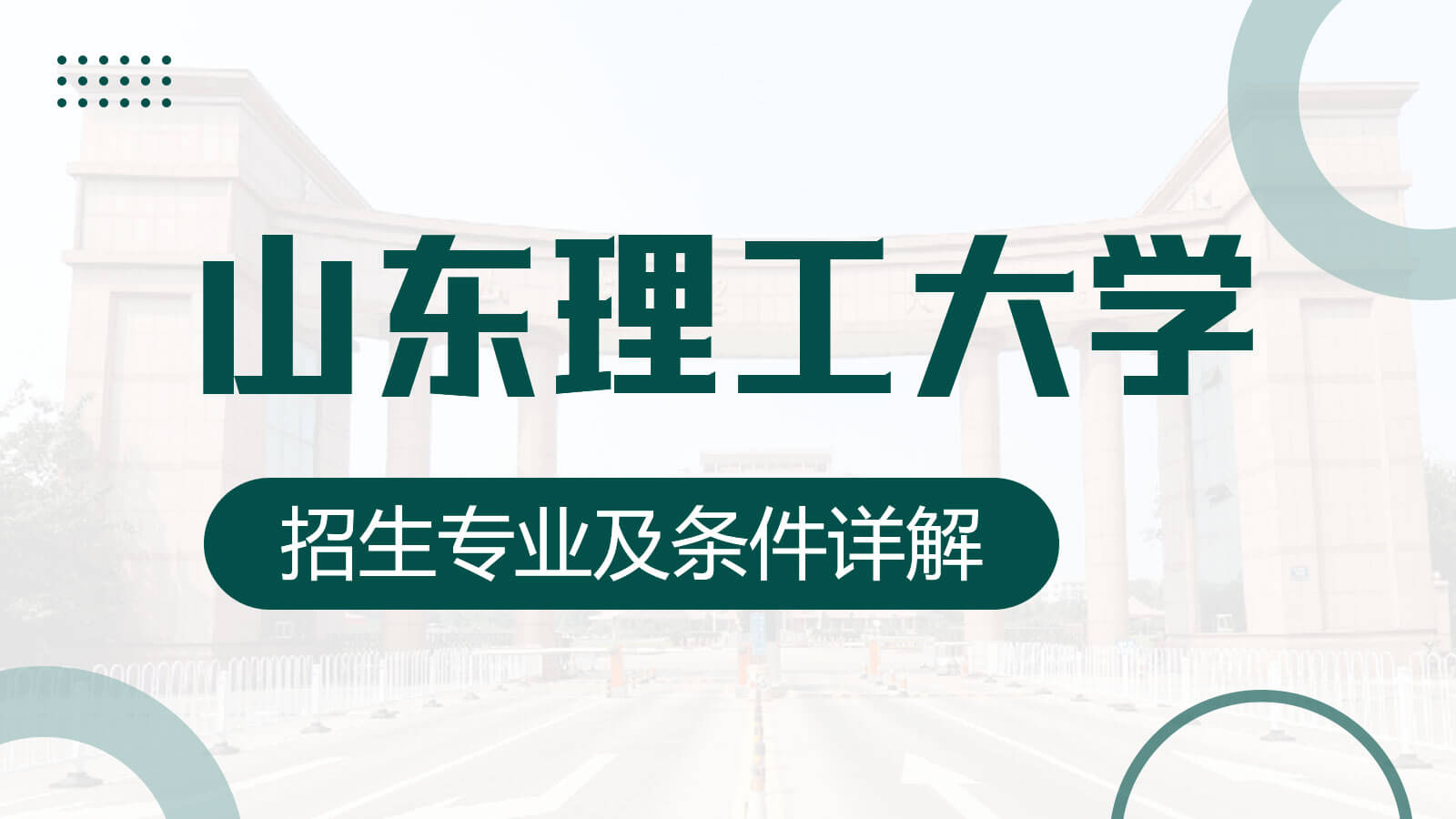 山东理工大学

招生专业及条件详解